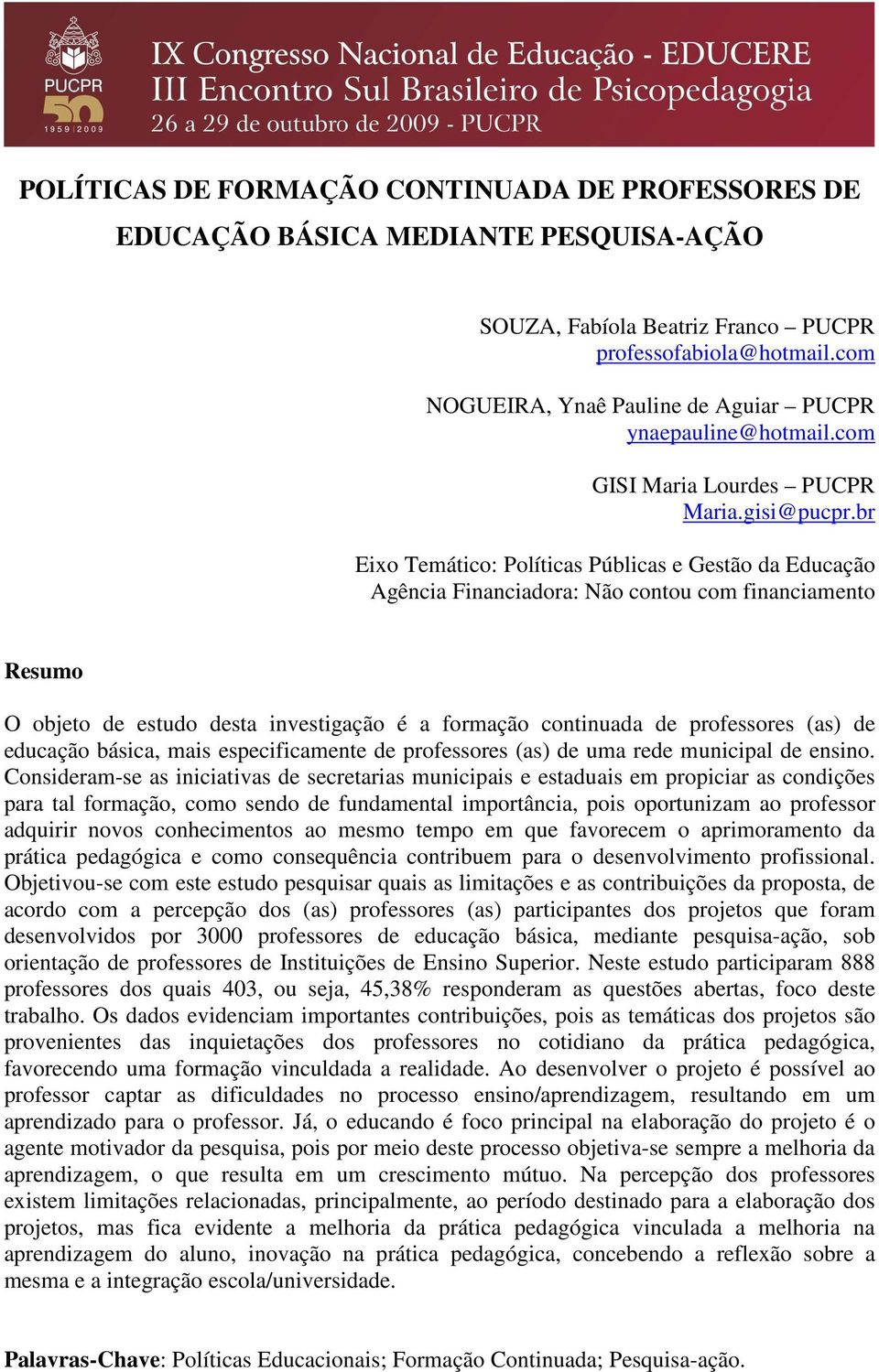 PUCPR
50
1959 | 2009

IX Congresso Nacional de Educação - EDUCERE
III Encontro Sul Brasileiro de Psicopedagogia
26 a 29 de outubro de 2009 - PUCPR

POLÍTICAS DE FORMAÇÃO CONTINUADA DE PROFESSORES DE EDUCAÇÃO BÁSICA MEDIANTE PESQUISA-AÇÃO

SOUZA, Fabíola Beatriz Franco – PUCPR
professofabiola@hotmail.com

NOGUEIRA, Ynaê Pauline de Aguiar – PUCPR
ynaepauline@hotmail.com

GISI Maria Lourdes – PUCPR
Maria.gisi@pucpr.br

Eixo Temático: Políticas Públicas e Gestão da Educação
Agência Financiadora: Não contou com financiamento

Resumo

O objeto de estudo desta investigação é a formação continuada de professores (as) de educação básica, mais especificamente de professores (as) de uma rede municipal de ensino. Consideram-se as iniciativas de secretarias municipais e estaduais em propiciar as condições para tal formação, como sendo de fundamental importância, pois oportunizam ao professor adquirir novos conhecimentos ao mesmo tempo em que favorecem o aprimoramento da prática pedagógica e como consequência contribuem para o desenvolvimento profissional. Objetivou-se com este estudo pesquisar quais as limitações e as contribuições da proposta, de acordo com a percepção dos (as) professores (as) participantes dos projetos que foram desenvolvidos por 3000 professores de educação básica, mediante pesquisa-ação, sob orientação de professores de Instituições de Ensino Superior. Neste estudo participaram 888 professores dos quais 403, ou seja, 45,38% responderam as questões abertas, foco deste trabalho. Os dados evidenciam importantes contribuições, pois as temáticas dos projetos são provenientes das inquietações dos professores no cotidiano da prática pedagógica, favorecendo uma formação vinculada a realidade. Ao desenvolver o projeto é possível ao professor captar as dificuldades no processo ensino/aprendizagem, resultando em um aprendizado para o professor. Já, o educando é foco principal na elaboração do projeto é o agente motivador da pesquisa, pois por meio deste processo objetiva-se sempre a melhoria da aprendizagem, o que resulta em um crescimento mútuo. Na percepção dos professores existem limitações relacionadas, principalmente, ao período destinado para a elaboração dos projetos, mas fica evidente a melhoria da prática pedagógica vinculada a melhoria na aprendizagem do aluno, inovação na prática pedagógica, concebendo a reflexão sobre a mesma e a integração escola/universidade.

Palavras-Chave: Políticas Educacionais; Formação Continuada; Pesquisa-ação.